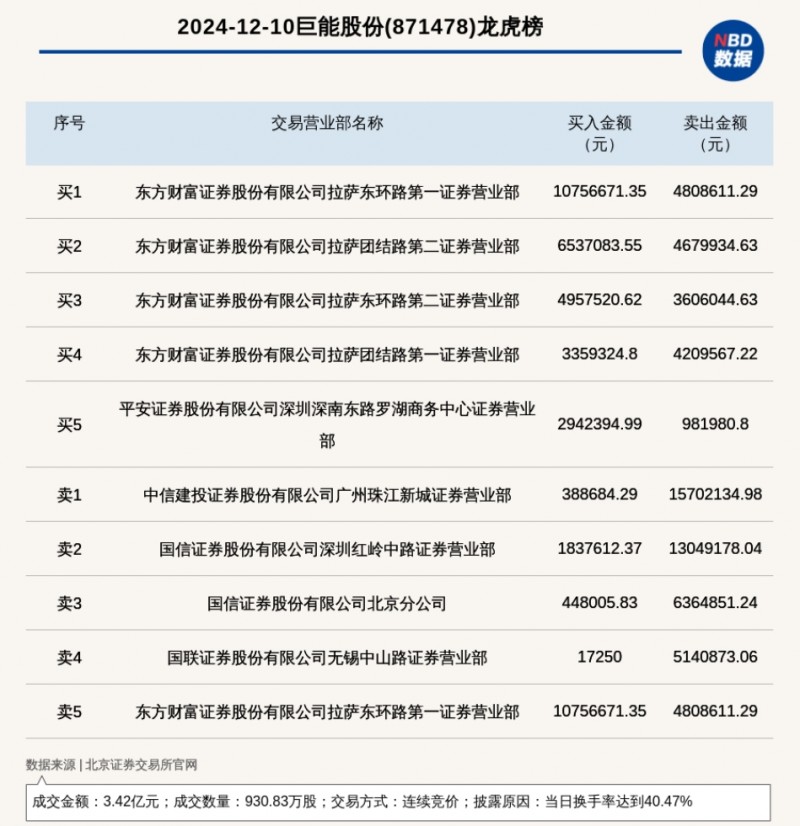 2024-12-10巨能股份(871478)龙虎榜

NBD 数据

| 序号 | 交易营业部名称 | 买入金额（元） | 卖出金额（元） |
|---|---|---|---|
| 买1 | 东方财富证券股份有限公司拉萨东环路第一证券营业部 | 10756671.35 | 4808611.29 |
| 买2 | 东方财富证券股份有限公司拉萨团结路第二证券营业部 | 6537083.55 | 4679934.63 |
| 买3 | 东方财富证券股份有限公司拉萨东环路第二证券营业部 | 4957520.62 | 3606044.63 |
| 买4 | 东方财富证券股份有限公司拉萨团结路第一证券营业部 | 3359324.8 | 4209567.22 |
| 买5 | 平安证券股份有限公司深圳深南东路罗湖商务中心证券营业部 | 2942394.99 | 981980.8 |
| 卖1 | 中信建投证券股份有限公司广州珠江新城证券营业部 | 388684.29 | 15702134.98 |
| 卖2 | 国信证券股份有限公司深圳红岭中路证券营业部 | 1837612.37 | 13049178.04 |
| 卖3 | 国信证券股份有限公司北京分公司 | 448005.83 | 6364851.24 |
| 卖4 | 国联证券股份有限公司无锡中山路证券营业部 | 17250 | 5140873.06 |
| 卖5 | 东方财富证券股份有限公司拉萨东环路第一证券营业部 | 10756671.35 | 4808611.29 |

数据来源 | 北京证券交易所官网

成交金额：3.42亿元；成交数量：930.83万股；交易方式：连续竞价；披露原因：当日换手率达到40.47%